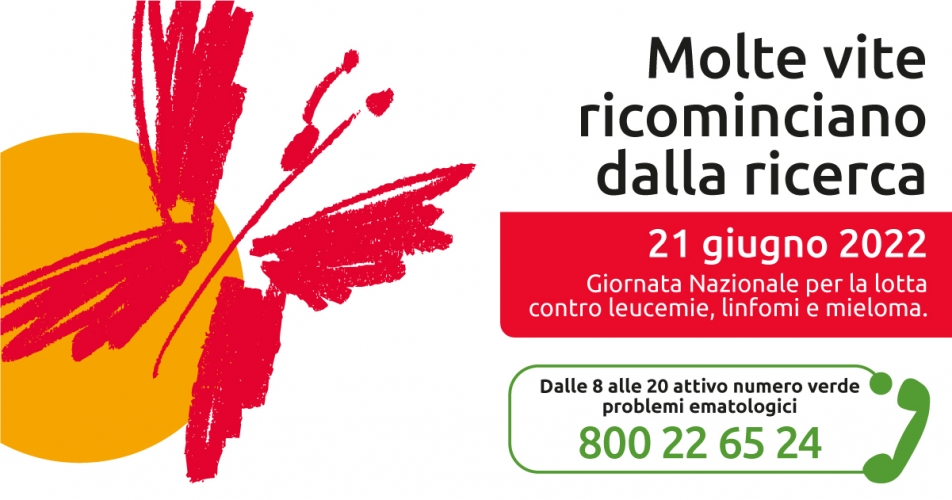 Molte vite ricominciano dalla ricerca

21 giugno 2022

Giornata Nazionale per la lotta contro leucemie, linfomi e mieloma.

Dalle 8 alle 20 attivo numero verde problemi ematologici

800 22 65 24